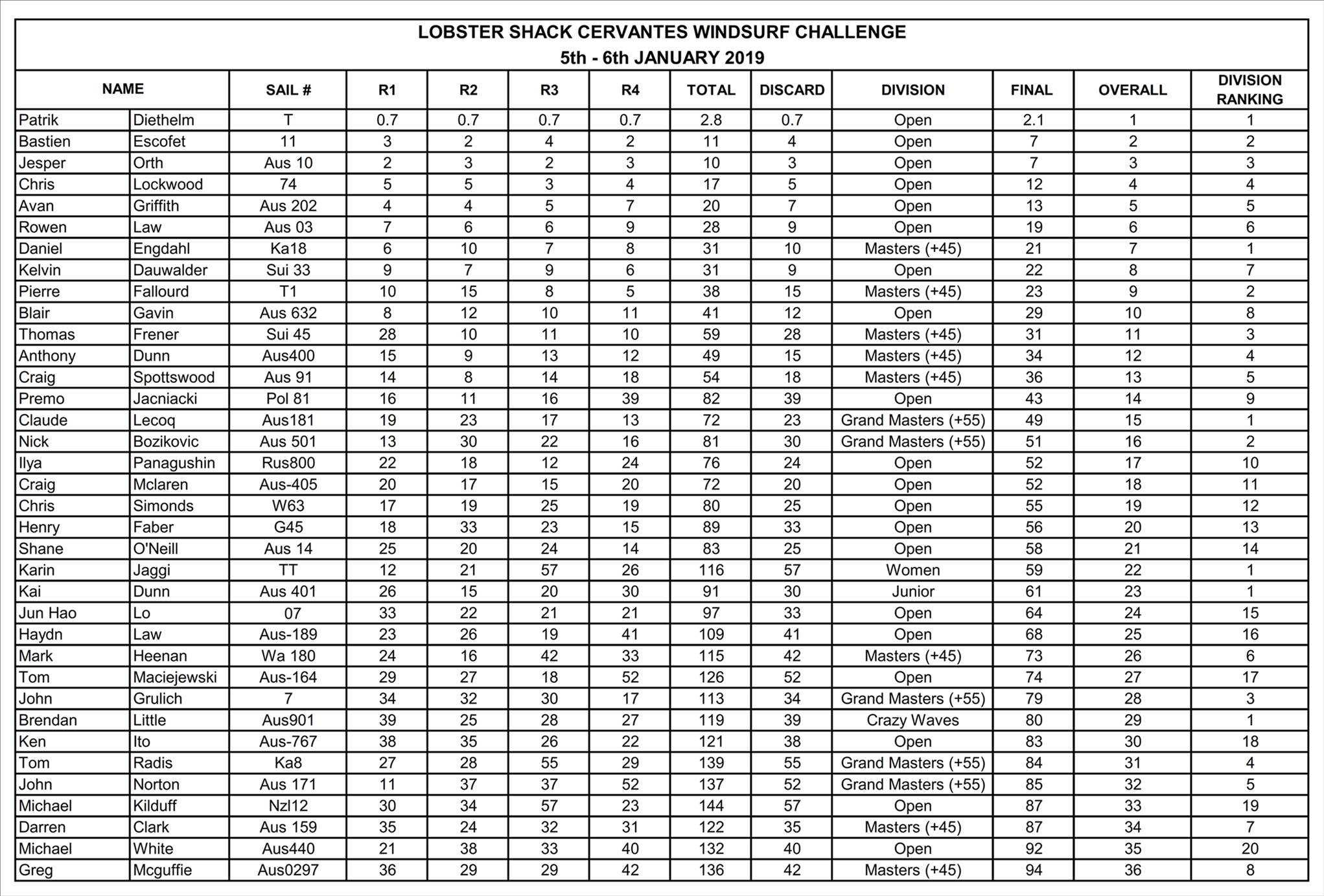 LOBSTER SHACK CERVANTES WINDSURF CHALLENGE
5th - 6th JANUARY 2019

| NAME | | SAIL # | R1 | R2 | R3 | R4 | TOTAL | DISCARD | DIVISION | FINAL | OVERALL | DIVISION RANKING |
|---|---|---|---|---|---|---|---|---|---|---|---|---|
| Patrik | Diethelm | T | 0.7 | 0.7 | 0.7 | 0.7 | 2.8 | 0.7 | Open | 2.1 | 1 | 1 |
| Bastien | Escofet | 11 | 3 | 2 | 4 | 2 | 11 | 4 | Open | 7 | 2 | 2 |
| Jesper | Orth | Aus 10 | 2 | 3 | 2 | 3 | 10 | 3 | Open | 7 | 3 | 3 |
| Chris | Lockwood | 74 | 5 | 5 | 3 | 4 | 17 | 5 | Open | 12 | 4 | 4 |
| Avan | Griffith | Aus 202 | 4 | 4 | 5 | 7 | 20 | 7 | Open | 13 | 5 | 5 |
| Rowen | Law | Aus 03 | 7 | 6 | 6 | 9 | 28 | 9 | Open | 19 | 6 | 6 |
| Daniel | Engdahl | Ka18 | 6 | 10 | 7 | 8 | 31 | 10 | Masters (+45) | 21 | 7 | 1 |
| Kelvin | Dauwalder | Sui 33 | 9 | 7 | 9 | 6 | 31 | 9 | Open | 22 | 8 | 7 |
| Pierre | Fallourd | T1 | 10 | 15 | 8 | 5 | 38 | 15 | Masters (+45) | 23 | 9 | 2 |
| Blair | Gavin | Aus 632 | 8 | 12 | 10 | 11 | 41 | 12 | Open | 29 | 10 | 8 |
| Thomas | Frener | Sui 45 | 28 | 10 | 11 | 10 | 59 | 28 | Masters (+45) | 31 | 11 | 3 |
| Anthony | Dunn | Aus400 | 15 | 9 | 13 | 12 | 49 | 15 | Masters (+45) | 34 | 12 | 4 |
| Craig | Spottswood | Aus 91 | 14 | 8 | 14 | 18 | 54 | 18 | Masters (+45) | 36 | 13 | 5 |
| Premo | Jacniacki | Pol 81 | 16 | 11 | 16 | 39 | 82 | 39 | Open | 43 | 14 | 9 |
| Claude | Lecoq | Aus181 | 19 | 23 | 17 | 13 | 72 | 23 | Grand Masters (+55) | 49 | 15 | 1 |
| Nick | Bozikovic | Aus 501 | 13 | 30 | 22 | 16 | 81 | 30 | Grand Masters (+55) | 51 | 16 | 2 |
| Ilya | Panagushin | Rus800 | 22 | 18 | 12 | 24 | 76 | 24 | Open | 52 | 17 | 10 |
| Craig | Mclaren | Aus-405 | 20 | 17 | 15 | 20 | 72 | 20 | Open | 52 | 18 | 11 |
| Chris | Simonds | W63 | 17 | 19 | 25 | 19 | 80 | 25 | Open | 55 | 19 | 12 |
| Henry | Faber | G45 | 18 | 33 | 23 | 15 | 89 | 33 | Open | 56 | 20 | 13 |
| Shane | O'Neill | Aus 14 | 25 | 20 | 24 | 14 | 83 | 25 | Open | 58 | 21 | 14 |
| Karin | Jaggi | TT | 12 | 21 | 57 | 26 | 116 | 57 | Women | 59 | 22 | 1 |
| Kai | Dunn | Aus 401 | 26 | 15 | 20 | 30 | 91 | 30 | Junior | 61 | 23 | 1 |
| Jun Hao | Lo | 07 | 33 | 22 | 21 | 21 | 97 | 33 | Open | 64 | 24 | 15 |
| Haydn | Law | Aus-189 | 23 | 26 | 19 | 41 | 109 | 41 | Open | 68 | 25 | 16 |
| Mark | Heenan | Wa 180 | 24 | 16 | 42 | 33 | 115 | 42 | Masters (+45) | 73 | 26 | 6 |
| Tom | Maciejewski | Aus-164 | 29 | 27 | 18 | 52 | 126 | 52 | Open | 74 | 27 | 17 |
| John | Grulich | 7 | 34 | 32 | 30 | 17 | 113 | 34 | Grand Masters (+55) | 79 | 28 | 3 |
| Brendan | Little | Aus901 | 39 | 25 | 28 | 27 | 119 | 39 | Crazy Waves | 80 | 29 | 1 |
| Ken | Ito | Aus-767 | 38 | 35 | 26 | 22 | 121 | 38 | Open | 83 | 30 | 18 |
| Tom | Radis | Ka8 | 27 | 28 | 55 | 29 | 139 | 55 | Grand Masters (+55) | 84 | 31 | 4 |
| John | Norton | Aus 171 | 11 | 37 | 37 | 52 | 137 | 52 | Grand Masters (+55) | 85 | 32 | 5 |
| Michael | Kilduff | Nzl12 | 30 | 34 | 57 | 23 | 144 | 57 | Open | 87 | 33 | 19 |
| Darren | Clark | Aus 159 | 35 | 24 | 32 | 31 | 122 | 35 | Masters (+45) | 87 | 34 | 7 |
| Michael | White | Aus440 | 21 | 38 | 33 | 40 | 132 | 40 | Open | 92 | 35 | 20 |
| Greg | Mcguffie | Aus0297 | 36 | 29 | 29 | 42 | 136 | 42 | Masters (+45) | 94 | 36 | 8 |